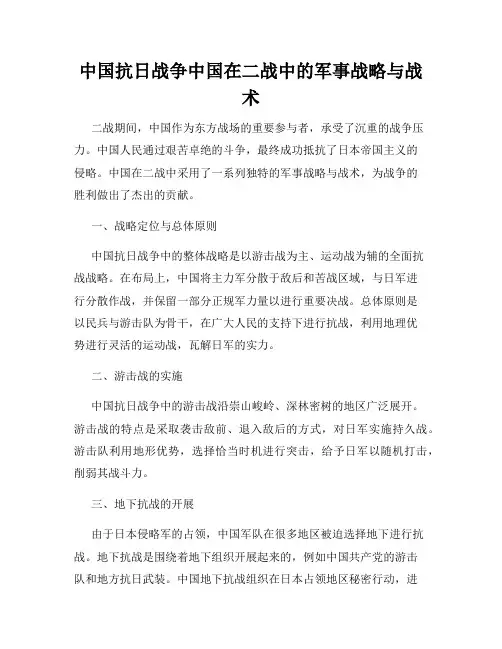 中国抗日战争中国在二战中的军事战略与战术

二战期间，中国作为东方战场的重要参与者，承受了沉重的战争压力。中国人民通过艰苦卓绝的斗争，最终成功抵抗了日本帝国主义的侵略。中国在二战中采用了一系列独特的军事战略与战术，为战争的胜利做出了杰出的贡献。

一、战略定位与总体原则

中国抗日战争中的整体战略是以游击战为主、运动战为辅的全面抗战战略。在布局上，中国将主力军分散于敌后和苦战区域，与日军进行分散作战，并保留一部分正规军力量以进行重要决战。总体原则是以民兵与游击队为骨干，在广大人民的支持下进行抗战，利用地理优势进行灵活的运动战，瓦解日军的实力。

二、游击战的实施

中国抗日战争中的游击战沿崇山峻岭、深林密树的地区广泛展开。游击战的特点是采取袭击敌前、退入敌后的方式，对日军实施持久战。游击队利用地形优势，选择恰当时机进行突击，给予日军以随机打击，削弱其战斗力。

三、地下抗战的开展

由于日本侵略军的占领，中国军队在很多地区被迫选择地下进行抗战。地下抗战是围绕着地下组织开展起来的，例如中国共产党的游击队和地方抗日武装。中国地下抗战组织在日本占领地区秘密行动，进